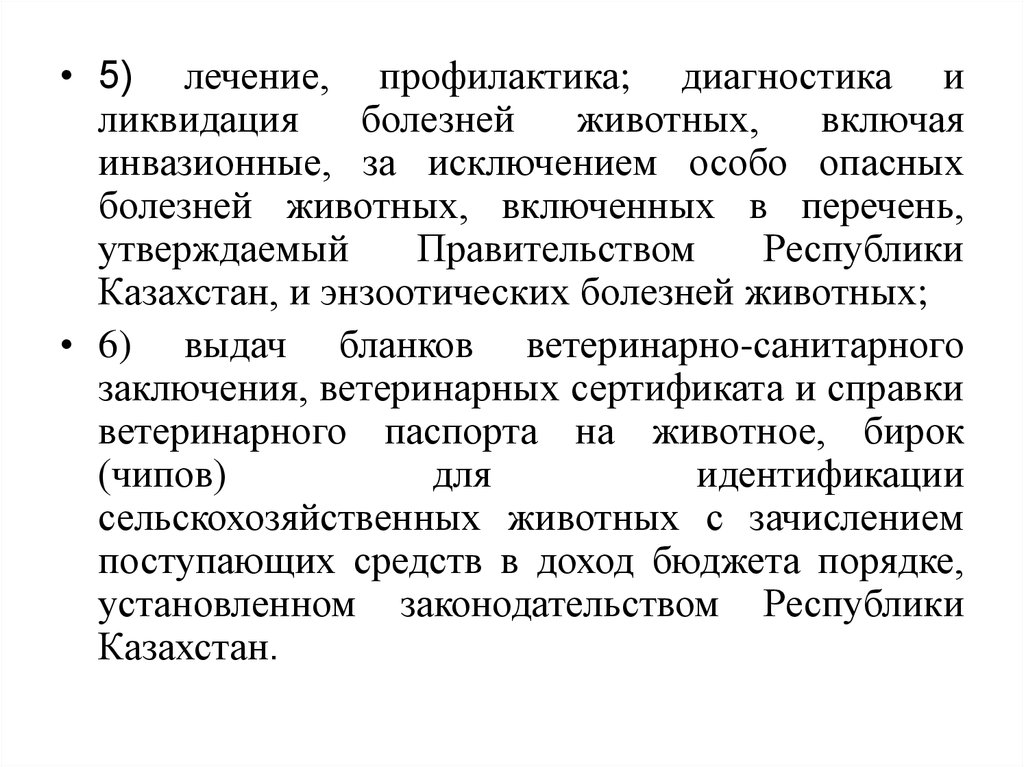 • 5) лечение, профилактика; диагностика и ликвидация болезней животных, включая инвазионные, за исключением особо опасных болезней животных, включенных в перечень, утверждаемый Правительством Республики Казахстан, и энзоотических болезней животных;

• 6) выдач бланков ветеринарно-санитарного заключения, ветеринарных сертификата и справки ветеринарного паспорта на животное, бирок (чипов) для идентификации сельскохозяйственных животных с зачислением поступающих средств в доход бюджета порядке, установленном законодательством Республики Казахстан.